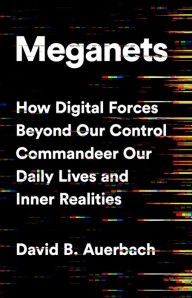 Meganets

How Digital Forces Beyond Our Control Commandeer Our Daily Lives and Inner Realities

David B. Auerbach